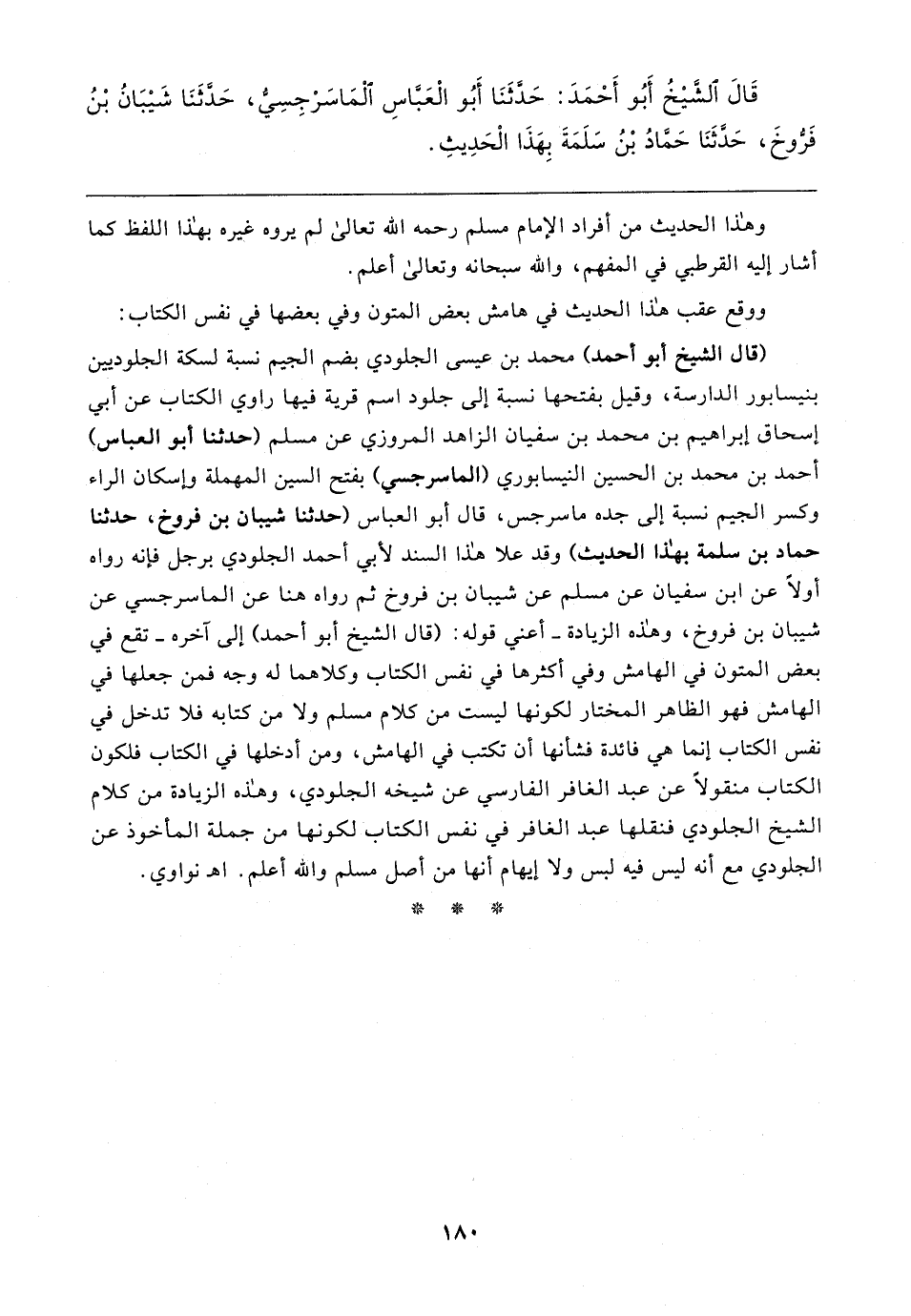 قَالَ ٱلشَّيْخُ أَبُو أَحْمَدَ: حَدَّثَنَا أَبُو الْعَبَّاسِ ٱلْمَاسَرْجِسِيُّ، حَدَّثَنَا شَيْبَانُ بْنُ فَرُّوخَ، حَدَّثَنَا حَمَّادُ بْنُ سَلَمَةَ بِهَذَا الْحَدِيثِ.

وهٰذا الحديث من أفراد الإمام مسلم رحمه الله تعالىٰ لم يروه غيره بهٰذا اللفظ كما أشار إليه القرطبي في المفهم، والله سبحانه وتعالىٰ أعلم.

ووقع عقب هٰذا الحديث في هامش بعض المتون وفي بعضها في نفس الكتاب:

(قال الشيخ أبو أحمد) محمد بن عيسى الجلودي بضم الجيم نسبة لسكة الجلوديين بنيسابور الدارسة، وقيل بفتحها نسبة إلى جلود اسم قرية فيها راوي الكتاب عن أبي إسحاق إبراهيم بن محمد بن سفيان الزاهد المروزي عن مسلم (حدثنا أبو العباس) أحمد بن محمد بن الحسين النيسابوري (الماسرجسي) بفتح السين المهملة وإسكان الراء وكسر الجيم نسبة إلى جده ماسرجس، قال أبو العباس (حدثنا شيبان بن فروخ، حدثنا حماد بن سلمة بهٰذا الحديث) وقد علا هٰذا السند لأبي أحمد الجلودي برجل فإنه رواه أولاً عن ابن سفيان عن مسلم عن شيبان بن فروخ ثم رواه هنا عن الماسرجسي عن شيبان بن فروخ، وهٰذه الزيادة ـ أعني قوله: (قال الشيخ أبو أحمد) إلى آخره ـ تقع في بعض المتون في الهامش وفي أكثرها في نفس الكتاب وكلاهما له وجه فمن جعلها في الهامش فهو الظاهر المختار لكونها ليست من كلام مسلم ولا من كتابه فلا تدخل في نفس الكتاب إنما هي فائدة فشأنها أن تكتب في الهامش، ومن أدخلها في الكتاب فلكون الكتاب منقولاً عن عبد الغافر الفارسي عن شيخه الجلودي، وهٰذه الزيادة من كلام الشيخ الجلودي فنقلها عبد الغافر في نفس الكتاب لكونها من جملة المأخوذ عن الجلودي مع أنه ليس فيه لبس ولا إيهام أنها من أصل مسلم والله أعلم. اهـ نواوي.

* * *

١٨٠